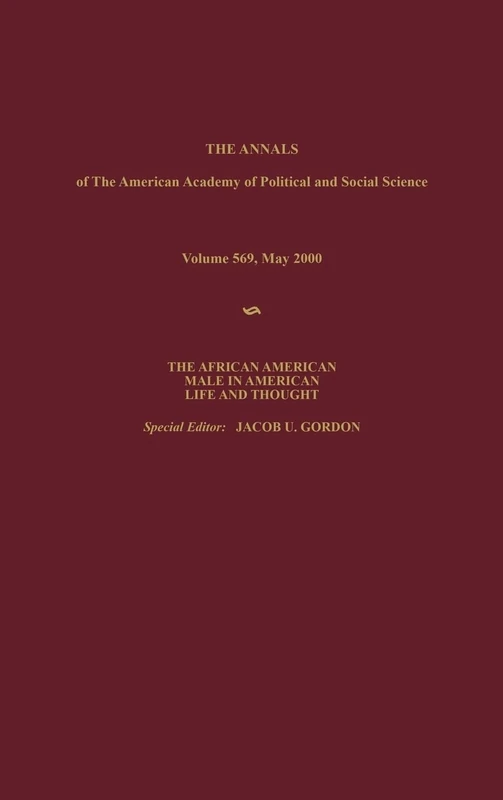 THE ANNALS

of The American Academy of Political and Social Science

Volume 569, May 2000

THE AFRICAN AMERICAN MALE IN AMERICAN LIFE AND THOUGHT

Special Editor: JACOB U. GORDON